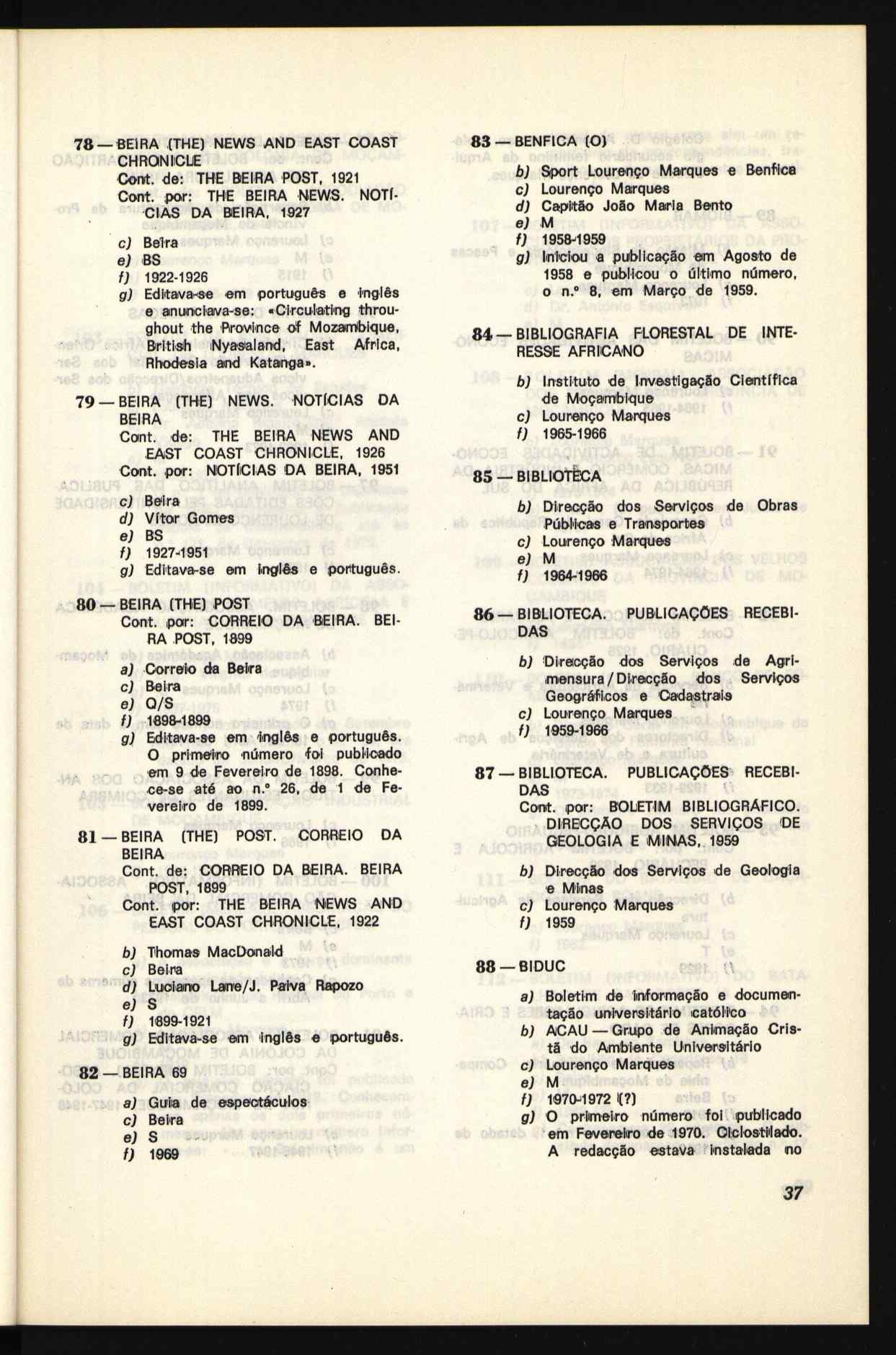 78 — BEIRA (THE) NEWS AND EAST COAST CHRONICLE
Cont. de: THE BEIRA POST, 1921
Cont. por: THE BEIRA NEWS. NOTÍCIAS DA BEIRA, 1927

c) Beira
e) BS
f) 1922-1926
g) Editava-se em português e inglês e anunciava-se: «Circulating throughout the Province of Mozambique, British Nyasaland, East Africa, Rhodesia and Katanga».

79 — BEIRA (THE) NEWS. NOTÍCIAS DA BEIRA
Cont. de: THE BEIRA NEWS AND EAST COAST CHRONICLE, 1926
Cont. por: NOTÍCIAS DA BEIRA, 1951

c) Beira
d) Vítor Gomes
e) BS
f) 1927-1951
g) Editava-se em inglês e português.

80 — BEIRA (THE) POST
Cont. por: CORREIO DA BEIRA. BEIRA POST, 1899

a) Correio da Beira
c) Beira
e) Q/S
f) 1898-1899
g) Editava-se em inglês e português. O primeiro número foi publicado em 9 de Fevereiro de 1898. Conhece-se até ao n.º 26, de 1 de Fevereiro de 1899.

81 — BEIRA (THE) POST. CORREIO DA BEIRA
Cont. de: CORREIO DA BEIRA. BEIRA POST, 1899
Cont. por: THE BEIRA NEWS AND EAST COAST CHRONICLE, 1922

b) Thomas MacDonald
c) Beira
d) Luciano Lane/J. Paiva Rapozo
e) S
f) 1899-1921
g) Editava-se em inglês e português.

82 — BEIRA 69

a) Guia de espectáculos
c) Beira
e) S
f) 1969

83 — BENFICA (O)

b) Sport Lourenço Marques e Benfica
c) Lourenço Marques
d) Capitão João Maria Bento
e) M
f) 1958-1959
g) Iniciou a publicação em Agosto de 1958 e publicou o último número, o n.º 8, em Março de 1959.

84 — BIBLIOGRAFIA FLORESTAL DE INTERESSE AFRICANO

b) Instituto de Investigação Científica de Moçambique
c) Lourenço Marques
f) 1965-1966

85 — BIBLIOTECA

b) Direcção dos Serviços de Obras Públicas e Transportes
c) Lourenço Marques
e) M
f) 1964-1966

86 — BIBLIOTECA. PUBLICAÇÕES RECEBIDAS

b) Direcção dos Serviços de Agrimensura / Direcção dos Serviços Geográficos e Cadastrais
c) Lourenço Marques
f) 1959-1966

87 — BIBLIOTECA. PUBLICAÇÕES RECEBIDAS
Cont. por: BOLETIM BIBLIOGRÁFICO. DIRECÇÃO DOS SERVIÇOS DE GEOLOGIA E MINAS, 1959

b) Direcção dos Serviços de Geologia e Minas
c) Lourenço Marques
f) 1959

88 — BIDUC

a) Boletim de informação e documentação universitário católico
b) ACAU — Grupo de Animação Cristã do Ambiente Universitário
c) Lourenço Marques
e) M
f) 1970-1972 (?)
g) O primeiro número foi publicado em Fevereiro de 1970. Ciclostilado. A redacção estava instalada no

37